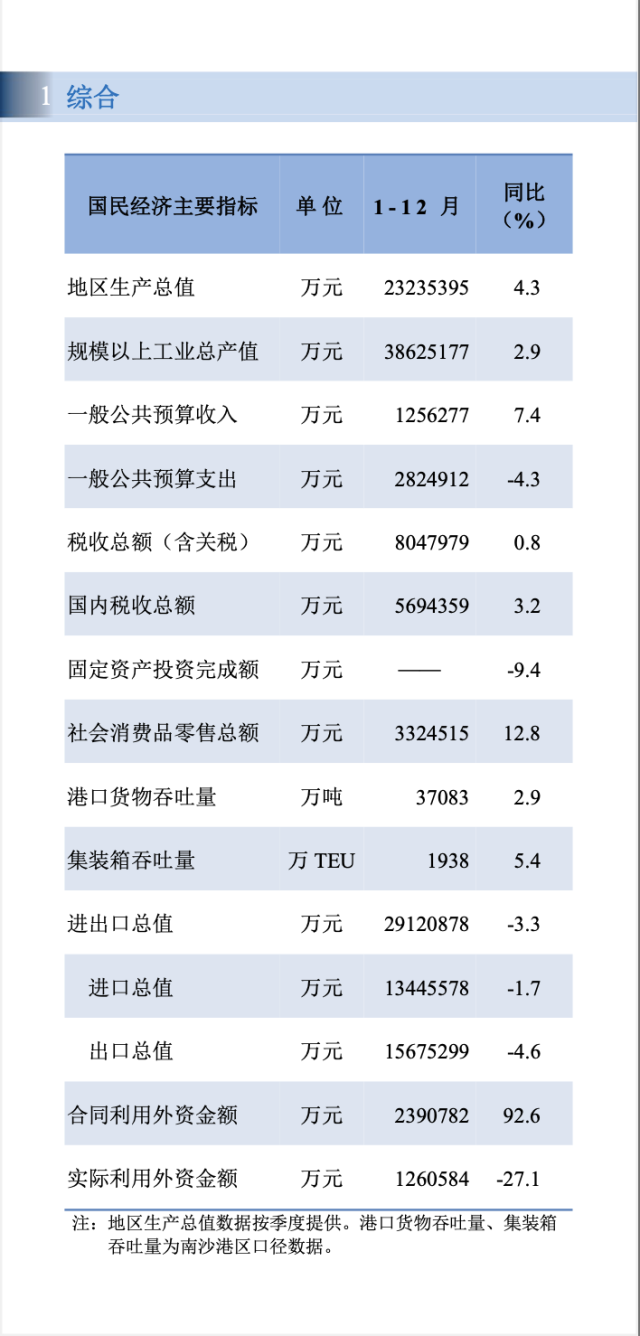 1 综合

| 国民经济主要指标 | 单 位 | 1-12 月 | 同比（%） |
|---|---|---|---|
| 地区生产总值 | 万元 | 23235395 | 4.3 |
| 规模以上工业总产值 | 万元 | 38625177 | 2.9 |
| 一般公共预算收入 | 万元 | 1256277 | 7.4 |
| 一般公共预算支出 | 万元 | 2824912 | -4.3 |
| 税收总额（含关税） | 万元 | 8047979 | 0.8 |
| 国内税收总额 | 万元 | 5694359 | 3.2 |
| 固定资产投资完成额 | 万元 | —— | -9.4 |
| 社会消费品零售总额 | 万元 | 3324515 | 12.8 |
| 港口货物吞吐量 | 万吨 | 37083 | 2.9 |
| 集装箱吞吐量 | 万 TEU | 1938 | 5.4 |
| 进出口总值 | 万元 | 29120878 | -3.3 |
| 进口总值 | 万元 | 13445578 | -1.7 |
| 出口总值 | 万元 | 15675299 | -4.6 |
| 合同利用外资金额 | 万元 | 2390782 | 92.6 |
| 实际利用外资金额 | 万元 | 1260584 | -27.1 |

注：地区生产总值数据按季度提供。港口货物吞吐量、集装箱吞吐量为南沙港区口径数据。